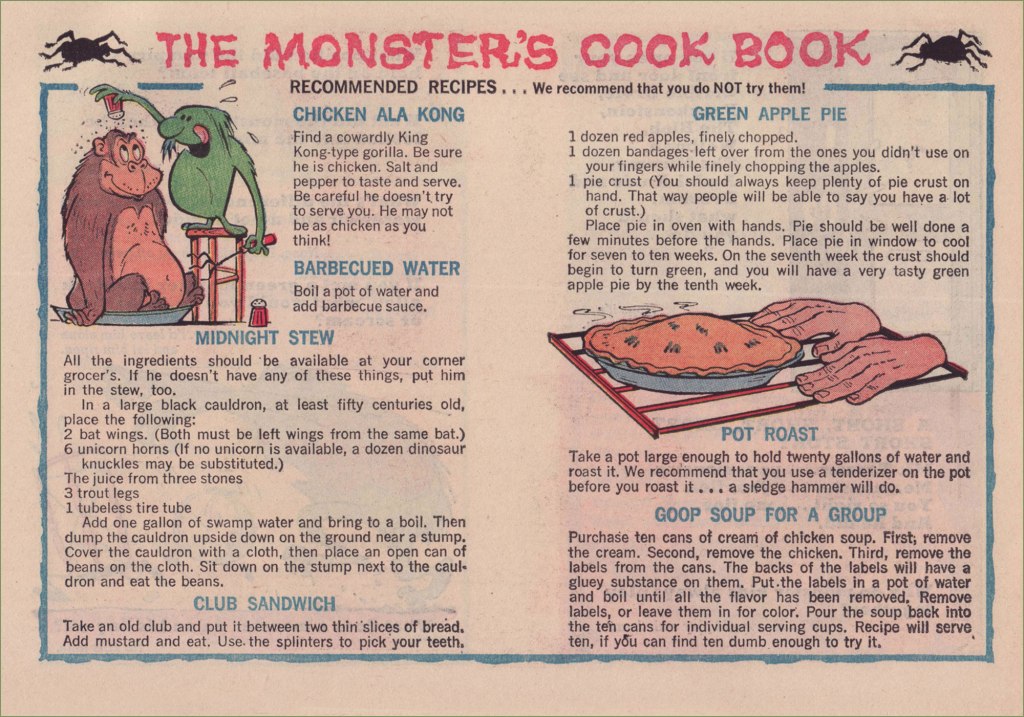 THE MONSTER'S COOK BOOK

RECOMMENDED RECIPES . . . We recommend that you do NOT try them!

CHICKEN ALA KONG

Find a cowardly King Kong-type gorilla. Be sure he is chicken. Salt and pepper to taste and serve. Be careful he doesn't try to serve you. He may not be as chicken as you think!

BARBECUED WATER

Boil a pot of water and add barbecue sauce.

MIDNIGHT STEW

All the ingredients should be available at your corner grocer's. If he doesn't have any of these things, put him in the stew, too.

In a large black cauldron, at least fifty centuries old, place the following:
2 bat wings. (Both must be left wings from the same bat.)
6 unicorn horns (If no unicorn is available, a dozen dinosaur knuckles may be substituted.)
The juice from three stones
3 trout legs
1 tubeless tire tube

Add one gallon of swamp water and bring to a boil. Then dump the cauldron upside down on the ground near a stump. Cover the cauldron with a cloth, then place an open can of beans on the cloth. Sit down on the stump next to the cauldron and eat the beans.

CLUB SANDWICH

Take an old club and put it between two thin slices of bread. Add mustard and eat. Use the splinters to pick your teeth.

GREEN APPLE PIE

1 dozen red apples, finely chopped.
1 dozen bandages left over from the ones you didn't use on your fingers while finely chopping the apples.
1 pie crust (You should always keep plenty of pie crust on hand. That way people will be able to say you have a lot of crust.)

Place pie in oven with hands. Pie should be well done a few minutes before the hands. Place pie in window to cool for seven to ten weeks. On the seventh week the crust should begin to turn green, and you will have a very tasty green apple pie by the tenth week.

POT ROAST

Take a pot large enough to hold twenty gallons of water and roast it. We recommend that you use a tenderizer on the pot before you roast it . . . a sledge hammer will do.

GOOP SOUP FOR A GROUP

Purchase ten cans of cream of chicken soup. First, remove the cream. Second, remove the chicken. Third, remove the labels from the cans. The backs of the labels will have a gluey substance on them. Put the labels in a pot of water and boil until all the flavor has been removed. Remove labels, or leave them in for color. Pour the soup back into the ten cans for individual serving cups. Recipe will serve ten, if you can find ten dumb enough to try it.